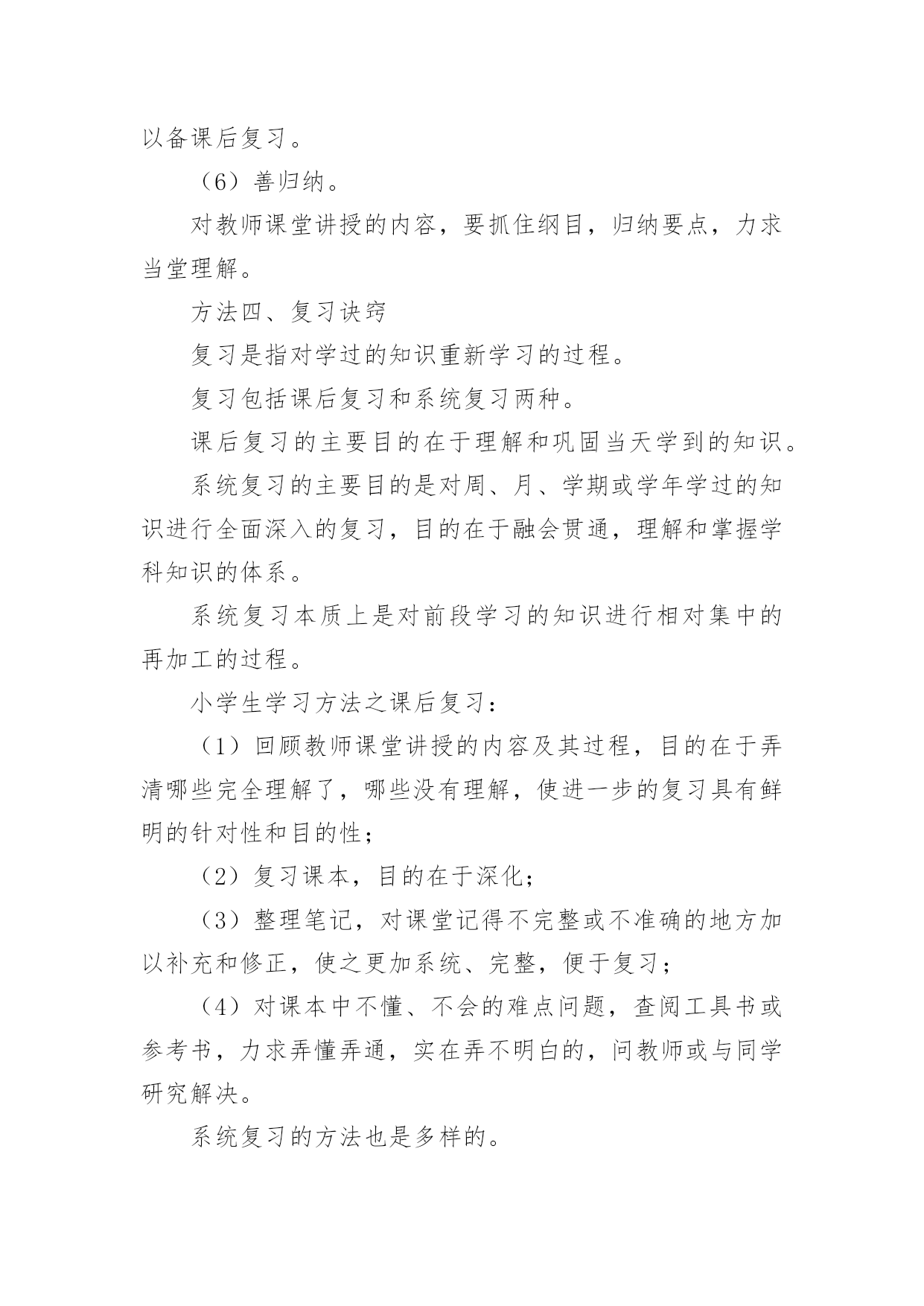 以备课后复习。

（6）善归纳。

对教师课堂讲授的内容，要抓住纲目，归纳要点，力求当堂理解。

方法四、复习诀窍

复习是指对学过的知识重新学习的过程。

复习包括课后复习和系统复习两种。

课后复习的主要目的在于理解和巩固当天学到的知识。

系统复习的主要目的是对周、月、学期或学年学过的知识进行全面深入的复习，目的在于融会贯通，理解和掌握学科知识的体系。

系统复习本质上是对前段学习的知识进行相对集中的再加工的过程。

小学生学习方法之课后复习：

（1）回顾教师课堂讲授的内容及其过程，目的在于弄清哪些完全理解了，哪些没有理解，使进一步的复习具有鲜明的针对性和目的性；

（2）复习课本，目的在于深化；

（3）整理笔记，对课堂记得不完整或不准确的地方加以补充和修正，使之更加系统、完整，便于复习；

（4）对课本中不懂、不会的难点问题，查阅工具书或参考书，力求弄懂弄通，实在弄不明白的，问教师或与同学研究解决。

系统复习的方法也是多样的。